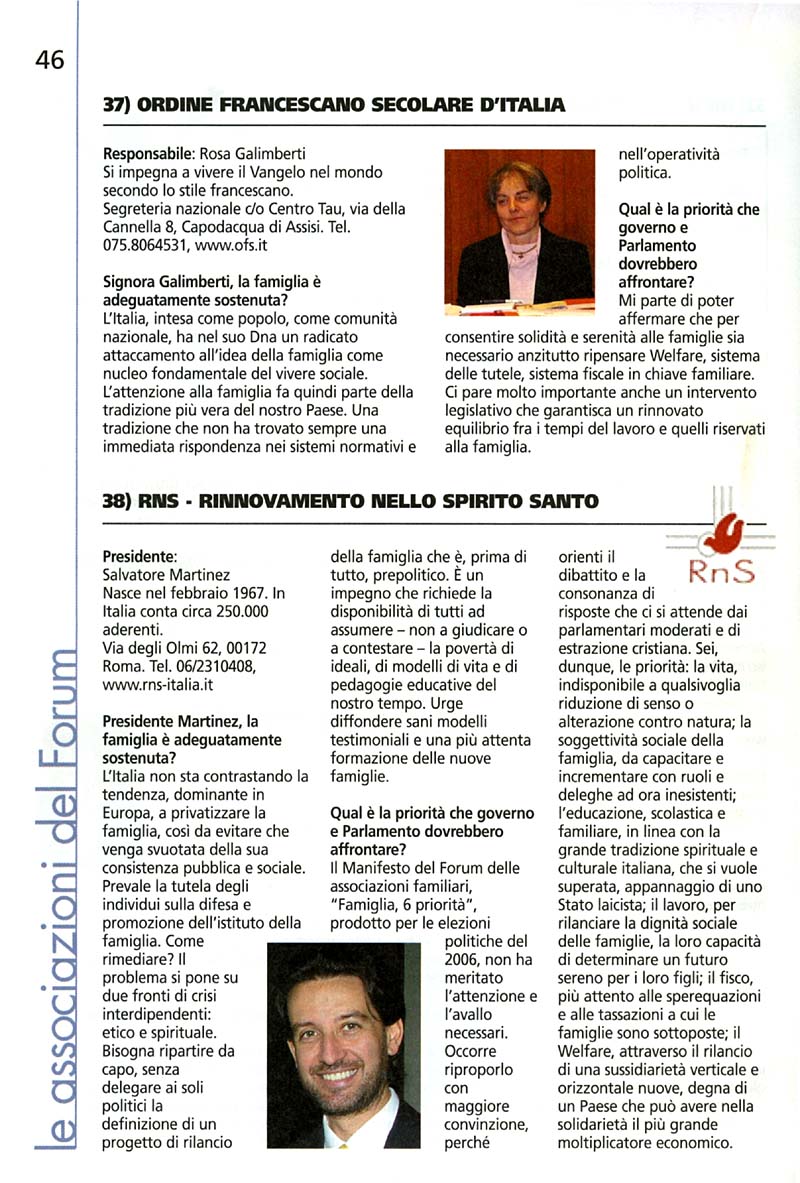 46

le associazioni del Forum

37) ORDINE FRANCESCANO SECOLARE D'ITALIA

Responsabile: Rosa Galimberti
Si impegna a vivere il Vangelo nel mondo secondo lo stile francescano.
Segreteria nazionale c/o Centro Tau, via della Cannella 8, Capodacqua di Assisi. Tel. 075.8064531, www.ofs.it

Signora Galimberti, la famiglia è adeguatamente sostenuta?
L'Italia, intesa come popolo, come comunità nazionale, ha nel suo Dna un radicato attaccamento all'idea della famiglia come nucleo fondamentale del vivere sociale. L'attenzione alla famiglia fa quindi parte della tradizione più vera del nostro Paese. Una tradizione che non ha trovato sempre una immediata rispondenza nei sistemi normativi e nell'operatività politica.

Qual è la priorità che governo e Parlamento dovrebbero affrontare?
Mi parte di poter affermare che per consentire solidità e serenità alle famiglie sia necessario anzitutto ripensare Welfare, sistema delle tutele, sistema fiscale in chiave familiare. Ci pare molto importante anche un intervento legislativo che garantisca un rinnovato equilibrio fra i tempi del lavoro e quelli riservati alla famiglia.

38) RNS - RINNOVAMENTO NELLO SPIRITO SANTO

RnS

Presidente:
Salvatore Martinez
Nasce nel febbraio 1967. In Italia conta circa 250.000 aderenti.
Via degli Olmi 62, 00172 Roma. Tel. 06/2310408, www.rns-italia.it

Presidente Martinez, la famiglia è adeguatamente sostenuta?
L'Italia non sta contrastando la tendenza, dominante in Europa, a privatizzare la famiglia, così da evitare che venga svuotata della sua consistenza pubblica e sociale. Prevale la tutela degli individui sulla difesa e promozione dell'istituto della famiglia. Come rimediare? Il problema si pone su due fronti di crisi interdipendenti: etico e spirituale. Bisogna ripartire da capo, senza delegare ai soli politici la definizione di un progetto di rilancio della famiglia che è, prima di tutto, prepolitico. È un impegno che richiede la disponibilità di tutti ad assumere – non a giudicare o a contestare – la povertà di ideali, di modelli di vita e di pedagogie educative del nostro tempo. Urge diffondere sani modelli testimoniali e una più attenta formazione delle nuove famiglie.

Qual è la priorità che governo e Parlamento dovrebbero affrontare?
Il Manifesto del Forum delle associazioni familiari, "Famiglia, 6 priorità", prodotto per le elezioni politiche del 2006, non ha meritato l'attenzione e l'avallo necessari. Occorre riproporlo con maggiore convinzione, perché orienti il dibattito e la consonanza di risposte che ci si attende dai parlamentari moderati e di estrazione cristiana. Sei, dunque, le priorità: la vita, indisponibile a qualsivoglia riduzione di senso o alterazione contro natura; la soggettività sociale della famiglia, da capacitare e incrementare con ruoli e deleghe ad ora inesistenti; l'educazione, scolastica e familiare, in linea con la grande tradizione spirituale e culturale italiana, che si vuole superata, appannaggio di uno Stato laicista; il lavoro, per rilanciare la dignità sociale delle famiglie, la loro capacità di determinare un futuro sereno per i loro figli; il fisco, più attento alle sperequazioni e alle tassazioni a cui le famiglie sono sottoposte; il Welfare, attraverso il rilancio di una sussidiarietà verticale e orizzontale nuove, degna di un Paese che può avere nella solidarietà il più grande moltiplicatore economico.